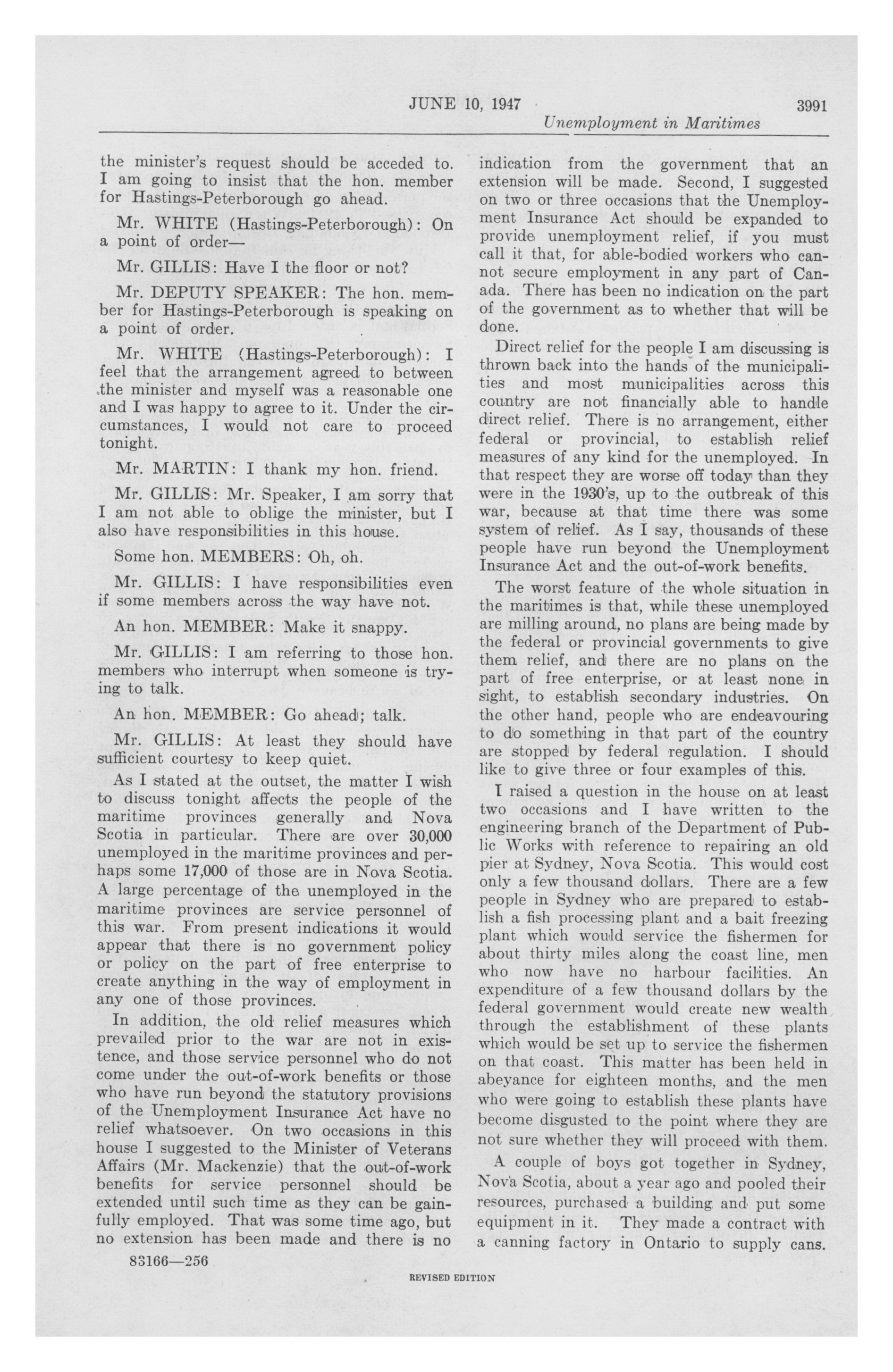 JUNE 10, 1947

3991

Unemployment in Maritimes

the minister's request should be acceded to. I am going to insist that the hon. member for Hastings-Peterborough go ahead.

Mr. WHITE (Hastings-Peterborough): On a point of order—

Mr. GILLIS: Have I the floor or not?

Mr. DEPUTY SPEAKER: The hon. member for Hastings-Peterborough is speaking on a point of order.

Mr. WHITE (Hastings-Peterborough): I feel that the arrangement agreed to between the minister and myself was a reasonable one and I was happy to agree to it. Under the circumstances, I would not care to proceed tonight.

Mr. MARTIN: I thank my hon. friend.

Mr. GILLIS: Mr. Speaker, I am sorry that I am not able to oblige the minister, but I also have responsibilities in this house.

Some hon. MEMBERS: Oh, oh.

Mr. GILLIS: I have responsibilities even if some members across the way have not.

An hon. MEMBER: Make it snappy.

Mr. GILLIS: I am referring to those hon. members who interrupt when someone is trying to talk.

An hon. MEMBER: Go ahead; talk.

Mr. GILLIS: At least they should have sufficient courtesy to keep quiet.

As I stated at the outset, the matter I wish to discuss tonight affects the people of the maritime provinces generally and Nova Scotia in particular. There are over 30,000 unemployed in the maritime provinces and perhaps some 17,000 of those are in Nova Scotia. A large percentage of the unemployed in the maritime provinces are service personnel of this war. From present indications it would appear that there is no government policy or policy on the part of free enterprise to create anything in the way of employment in any one of those provinces.

In addition, the old relief measures which prevailed prior to the war are not in existence, and those service personnel who do not come under the out-of-work benefits or those who have run beyond the statutory provisions of the Unemployment Insurance Act have no relief whatsoever. On two occasions in this house I suggested to the Minister of Veterans Affairs (Mr. Mackenzie) that the out-of-work benefits for service personnel should be extended until such time as they can be gainfully employed. That was some time ago, but no extension has been made and there is no indication from the government that an extension will be made. Second, I suggested on two or three occasions that the Unemployment Insurance Act should be expanded to provide unemployment relief, if you must call it that, for able-bodied workers who cannot secure employment in any part of Canada. There has been no indication on the part of the government as to whether that will be done.

Direct relief for the people I am discussing is thrown back into the hands of the municipalities and most municipalities across this country are not financially able to handle direct relief. There is no arrangement, either federal or provincial, to establish relief measures of any kind for the unemployed. In that respect they are worse off today than they were in the 1930's, up to the outbreak of this war, because at that time there was some system of relief. As I say, thousands of these people have run beyond the Unemployment Insurance Act and the out-of-work benefits.

The worst feature of the whole situation in the maritimes is that, while these unemployed are milling around, no plans are being made by the federal or provincial governments to give them relief, and there are no plans on the part of free enterprise, or at least none in sight, to establish secondary industries. On the other hand, people who are endeavouring to do something in that part of the country are stopped by federal regulation. I should like to give three or four examples of this.

I raised a question in the house on at least two occasions and I have written to the engineering branch of the Department of Public Works with reference to repairing an old pier at Sydney, Nova Scotia. This would cost only a few thousand dollars. There are a few people in Sydney who are prepared to establish a fish processing plant and a bait freezing plant which would service the fishermen for about thirty miles along the coast line, men who now have no harbour facilities. An expenditure of a few thousand dollars by the federal government would create new wealth through the establishment of these plants which would be set up to service the fishermen on that coast. This matter has been held in abeyance for eighteen months, and the men who were going to establish these plants have become disgusted to the point where they are not sure whether they will proceed with them.

A couple of boys got together in Sydney, Nova Scotia, about a year ago and pooled their resources, purchased a building and put some equipment in it. They made a contract with a canning factory in Ontario to supply cans.

83166—256

REVISED EDITION